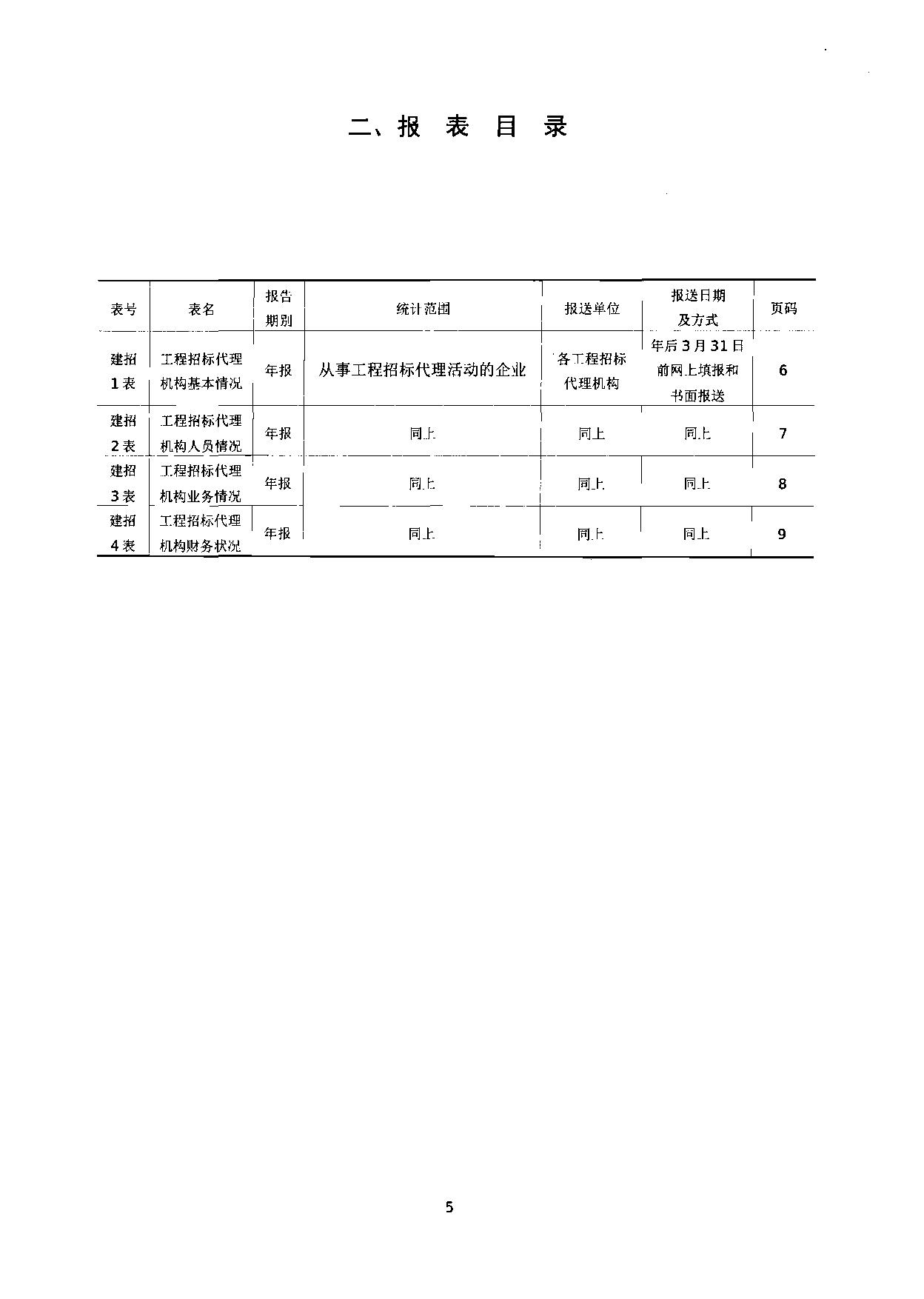 二、报 表 目 录

| 表号 | 表名 | 报告期别 | 统计范围 | 报送单位 | 报送日期及方式 | 页码 |
|---|---|---|---|---|---|---|
| 建招1表 | 工程招标代理机构基本情况 | 年报 | 从事工程招标代理活动的企业 | 各工程招标代理机构 | 年后3月31日前网上填报和书面报送 | 6 |
| 建招2表 | 工程招标代理机构人员情况 | 年报 | 同上 | 同上 | 同上 | 7 |
| 建招3表 | 工程招标代理机构业务情况 | 年报 | 同上 | 同上 | 同上 | 8 |
| 建招4表 | 工程招标代理机构财务状况 | 年报 | 同上 | 同上 | 同上 | 9 |

5